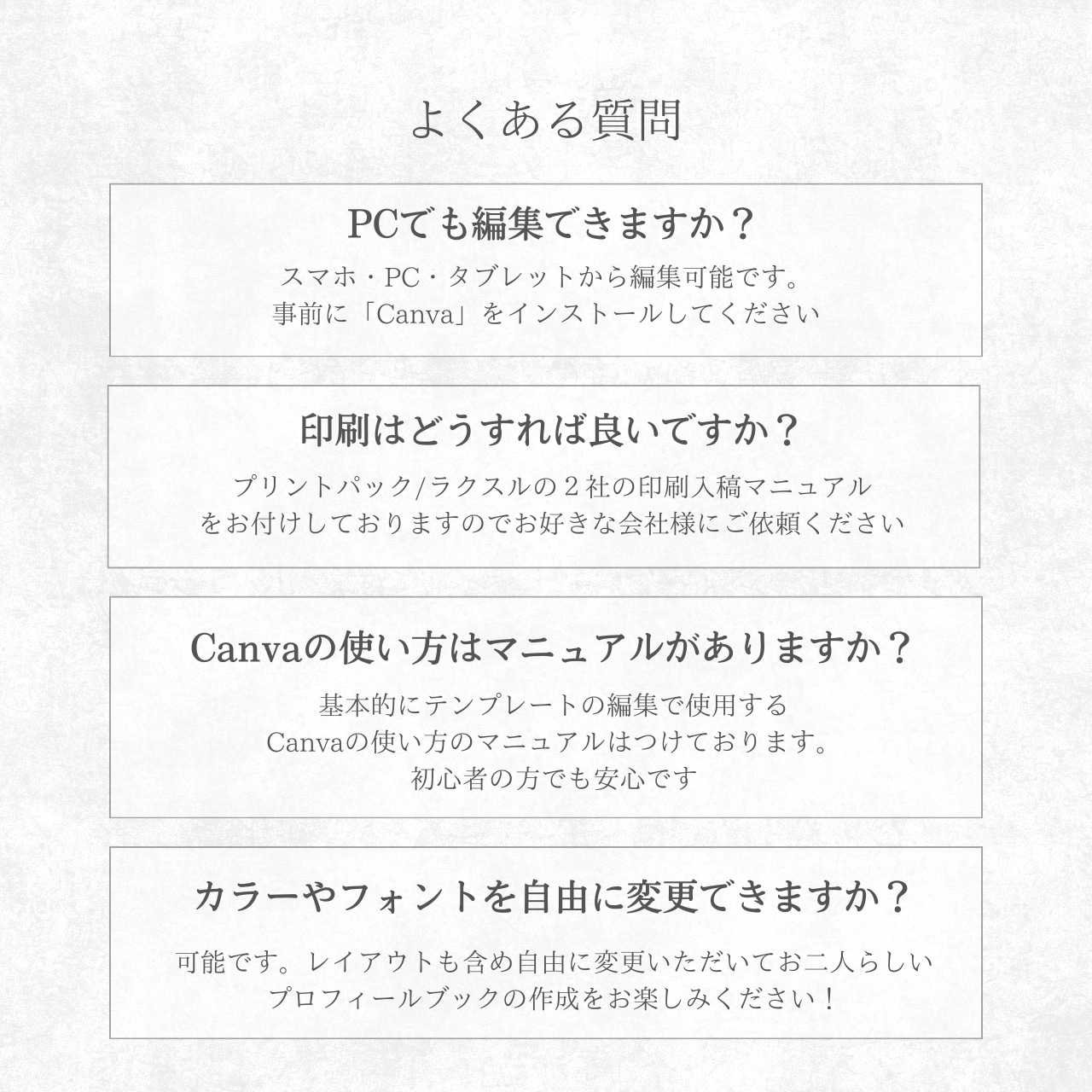 よくある質問

PCでも編集できますか？

スマホ・PC・タブレットから編集可能です。
事前に「Canva」をインストールしてください

印刷はどうすれば良いですか？

プリントパック/ラクスルの２社の印刷入稿マニュアルをお付けしておりますのでお好きな会社様にご依頼ください

Canvaの使い方はマニュアルがありますか？

基本的にテンプレートの編集で使用する
Canvaの使い方のマニュアルはつけております。
初心者の方でも安心です

カラーやフォントを自由に変更できますか？

可能です。レイアウトも含め自由に変更いただいてお二人らしいプロフィールブックの作成をお楽しみください！